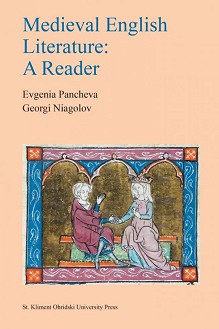 Medieval English Literature: A Reader

Evgenia Pancheva
Georgi Niagolov

St. Kliment Ohridski University Press